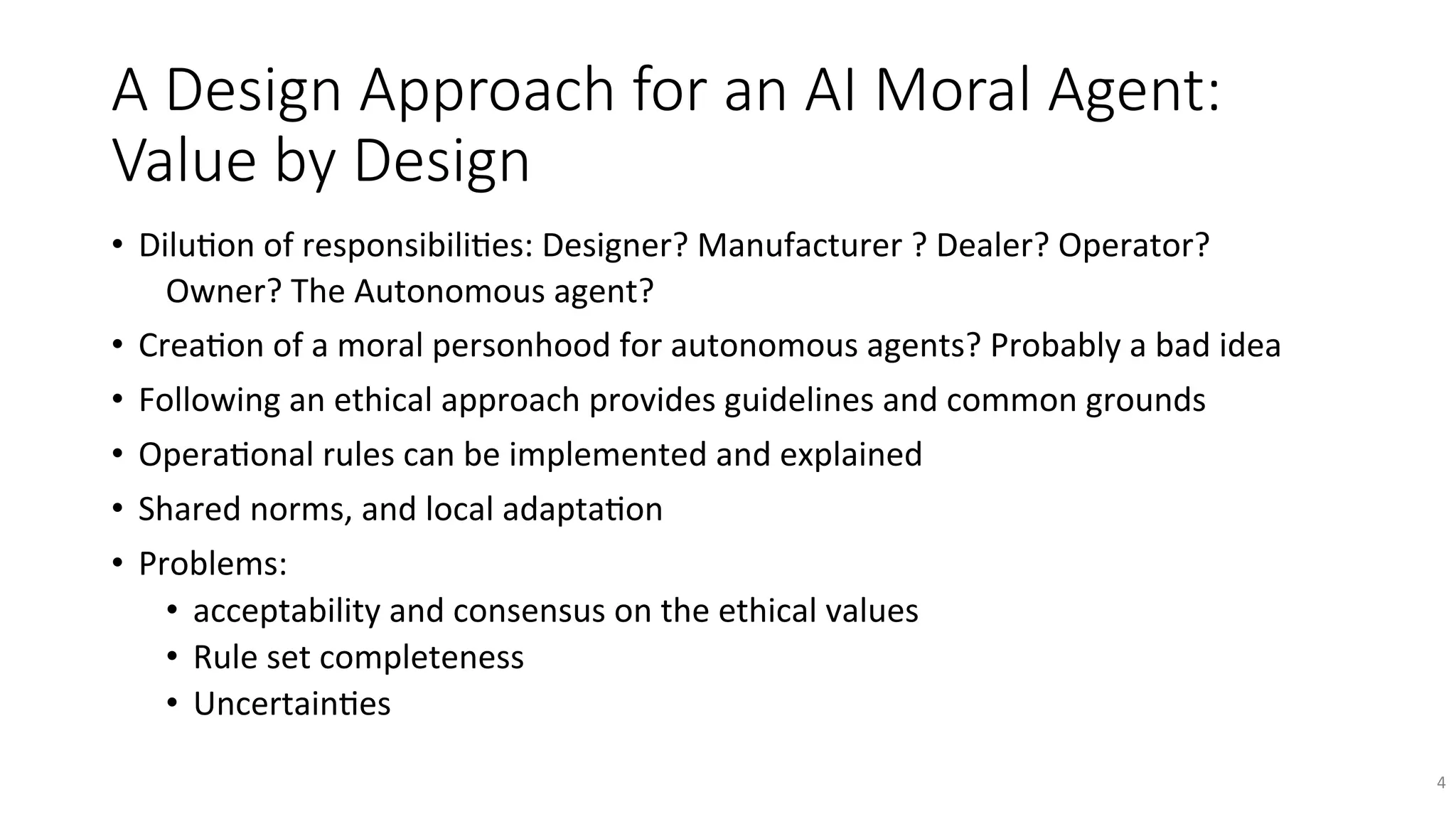 A Design Approach for an AI Moral Agent: Value by Design

• Dilution of responsibilities: Designer? Manufacturer ? Dealer? Operator? Owner? The Autonomous agent?
• Creation of a moral personhood for autonomous agents? Probably a bad idea
• Following an ethical approach provides guidelines and common grounds
• Operational rules can be implemented and explained
• Shared norms, and local adaptation
• Problems:
 • acceptability and consensus on the ethical values
 • Rule set completeness
 • Uncertainties

4